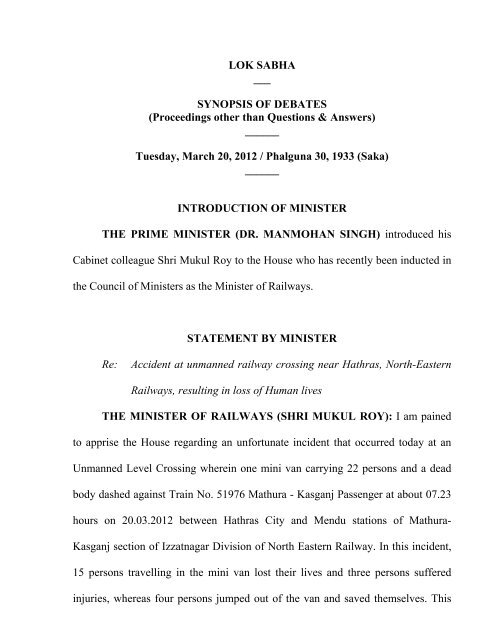 LOK SABHA

SYNOPSIS OF DEBATES
(Proceedings other than Questions & Answers)

Tuesday, March 20, 2012 / Phalguna 30, 1933 (Saka)

INTRODUCTION OF MINISTER

THE PRIME MINISTER (DR. MANMOHAN SINGH) introduced his Cabinet colleague Shri Mukul Roy to the House who has recently been inducted in the Council of Ministers as the Minister of Railways.

STATEMENT BY MINISTER

Re: Accident at unmanned railway crossing near Hathras, North-Eastern Railways, resulting in loss of Human lives

THE MINISTER OF RAILWAYS (SHRI MUKUL ROY): I am pained to apprise the House regarding an unfortunate incident that occurred today at an Unmanned Level Crossing wherein one mini van carrying 22 persons and a dead body dashed against Train No. 51976 Mathura - Kasganj Passenger at about 07.23 hours on 20.03.2012 between Hathras City and Mendu stations of Mathura-Kasganj section of Izzatnagar Division of North Eastern Railway. In this incident, 15 persons travelling in the mini van lost their lives and three persons suffered injuries, whereas four persons jumped out of the van and saved themselves. This